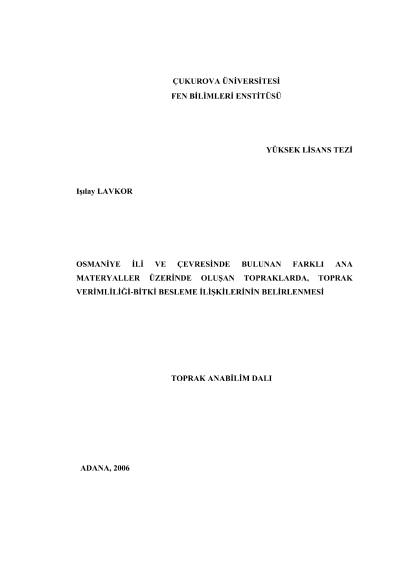 ÇUKUROVA ÜNİVERSİTESİ
FEN BİLİMLERİ ENSTİTÜSÜ

YÜKSEK LİSANS TEZİ

Işılay LAVKOR

OSMANİYE İLİ VE ÇEVRESİNDE BULUNAN FARKLI ANA MATERYALLER ÜZERİNDE OLUŞAN TOPRAKLARDA, TOPRAK VERİMLİLİĞİ-BİTKİ BESLEME İLİŞKİLERİNİN BELİRLENMESİ

TOPRAK ANABİLİM DALI

ADANA, 2006